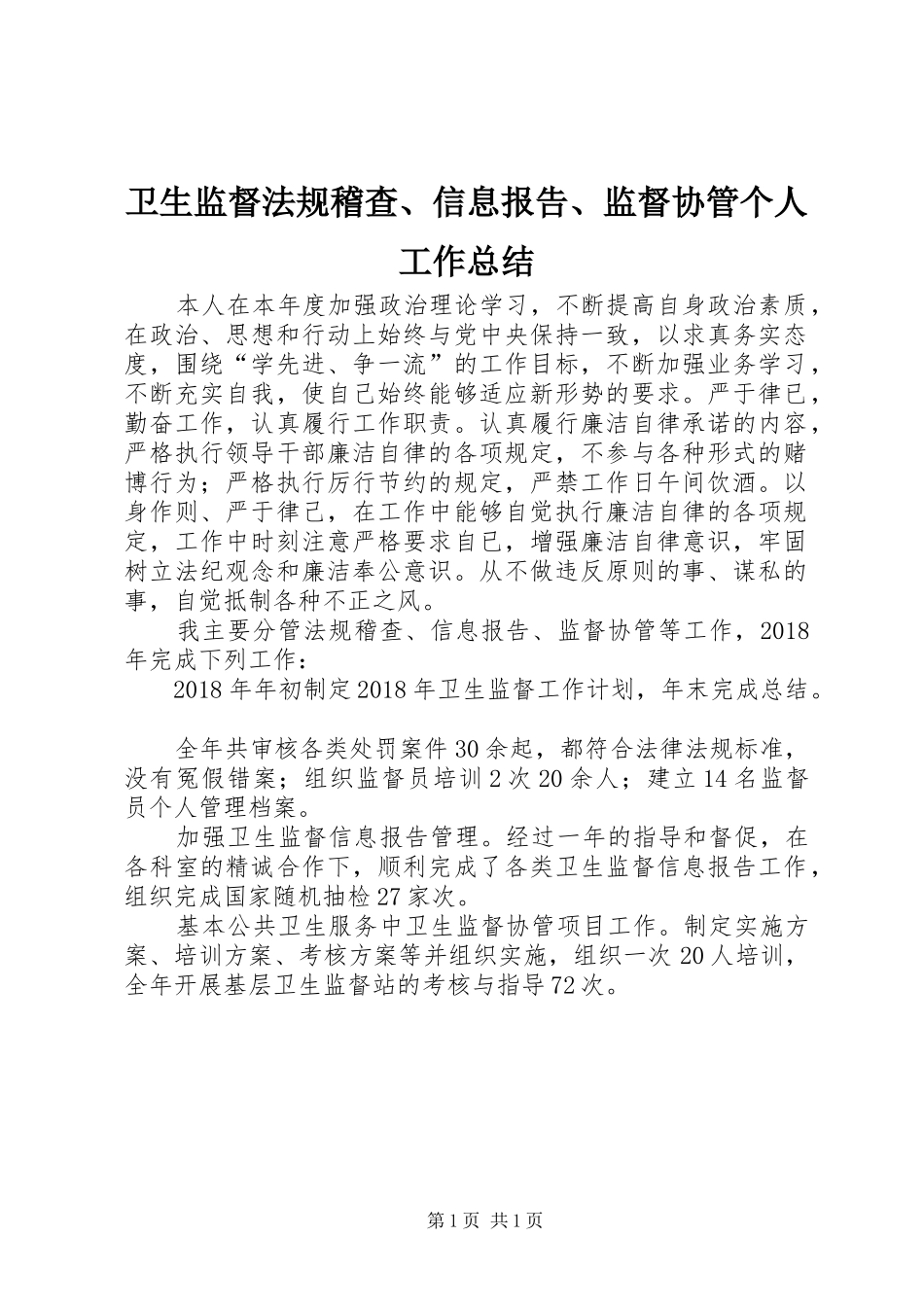 卫生监督法规稽查、信息报告、监督协管个人工作总结

本人在本年度加强政治理论学习，不断提高自身政治素质，在政治、思想和行动上始终与党中央保持一致，以求真务实态度，围绕“学先进、争一流”的工作目标，不断加强业务学习，不断充实自我，使自己始终能够适应新形势的要求。严于律已，勤奋工作，认真履行工作职责。认真履行廉洁自律承诺的内容，严格执行领导干部廉洁自律的各项规定，不参与各种形式的赌博行为；严格执行厉行节约的规定，严禁工作日午间饮酒。以身作则、严于律已，在工作中能够自觉执行廉洁自律的各项规定，工作中时刻注意严格要求自已，增强廉洁自律意识，牢固树立法纪观念和廉洁奉公意识。从不做违反原则的事、谋私的事，自觉抵制各种不正之风。

我主要分管法规稽查、信息报告、监督协管等工作，2018年完成下列工作：

2018年年初制定2018年卫生监督工作计划，年末完成总结。

全年共审核各类处罚案件30余起，都符合法律法规标准，没有冤假错案；组织监督员培训2次20余人；建立14名监督员个人管理档案。

加强卫生监督信息报告管理。经过一年的指导和督促，在各科室的精诚合作下，顺利完成了各类卫生监督信息报告工作，组织完成国家随机抽检27家次。

基本公共卫生服务中卫生监督协管项目工作。制定实施方案、培训方案、考核方案等并组织实施，组织一次20人培训，全年开展基层卫生监督站的考核与指导72次。

第1页 共1页